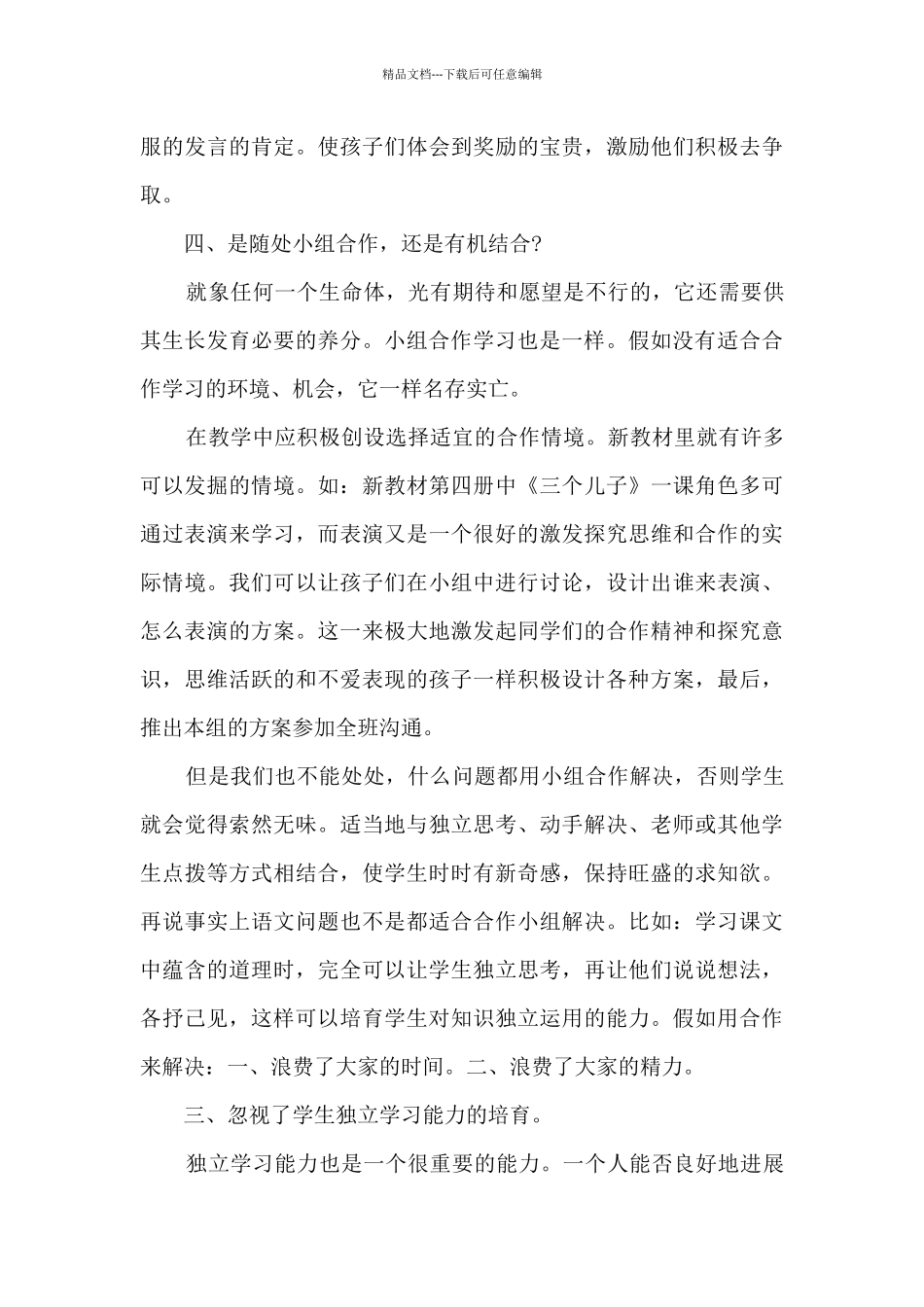 精品文档---下载后可任意编辑

服的发言的肯定。使孩子们体会到奖励的宝贵，激励他们积极去争取。

四、是随处小组合作，还是有机结合?

就象任何一个生命体，光有期待和愿望是不行的，它还需要供其生长发育必要的养分。小组合作学习也是一样。假如没有适合合作学习的环境、机会，它一样名存实亡。

在教学中应积极创设选择适宜的合作情境。新教材里就有许多可以发掘的情境。如：新教材第四册中《三个儿子》一课角色多可通过表演来学习，而表演又是一个很好的激发探究思维和合作的实际情境。我们可以让孩子们在小组中进行讨论，设计出谁来表演、怎么表演的方案。这一来极大地激发起同学们的合作精神和探究意识，思维活跃的和不爱表现的孩子一样积极设计各种方案，最后，推出本组的方案参加全班沟通。

但是我们也不能处处，什么问题都用小组合作解决，否则学生就会觉得索然无味。适当地与独立思考、动手解决、老师或其他学生点拨等方式相结合，使学生时时有新奇感，保持旺盛的求知欲。再说事实上语文问题也不是都适合合作小组解决。比如：学习课文中蕴含的道理时，完全可以让学生独立思考，再让他们说说想法，各抒己见，这样可以培育学生对知识独立运用的能力。假如用合作来解决：一、浪费了大家的时间。二、浪费了大家的精力。

三、忽视了学生独立学习能力的培育。

独立学习能力也是一个很重要的能力。一个人能否良好地进展